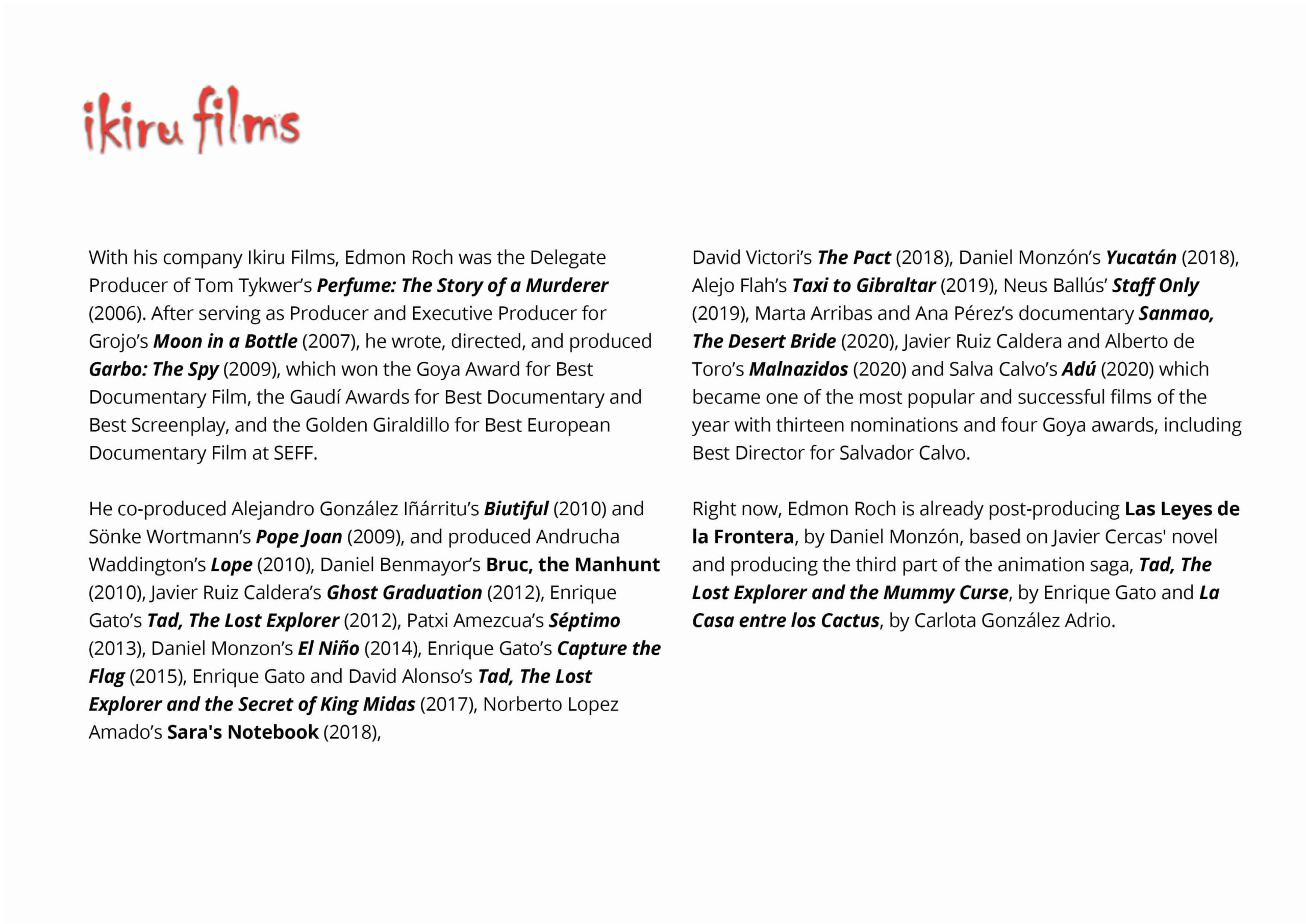 ikiru films

With his company Ikiru Films, Edmon Roch was the Delegate Producer of Tom Tykwer's Perfume: The Story of a Murderer (2006). After serving as Producer and Executive Producer for Grojo's Moon in a Bottle (2007), he wrote, directed, and produced Garbo: The Spy (2009), which won the Goya Award for Best Documentary Film, the Gaudí Awards for Best Documentary and Best Screenplay, and the Golden Giraldillo for Best European Documentary Film at SEFF.

He co-produced Alejandro González Iñárritu's Biutiful (2010) and Sönke Wortmann's Pope Joan (2009), and produced Andrucha Waddington's Lope (2010), Daniel Benmayor's Bruc, the Manhunt (2010), Javier Ruiz Caldera's Ghost Graduation (2012), Enrique Gato's Tad, The Lost Explorer (2012), Patxi Amezcua's Séptimo (2013), Daniel Monzon's El Niño (2014), Enrique Gato's Capture the Flag (2015), Enrique Gato and David Alonso's Tad, The Lost Explorer and the Secret of King Midas (2017), Norberto Lopez Amado's Sara's Notebook (2018),

David Victori's The Pact (2018), Daniel Monzón's Yucatán (2018), Alejo Flah's Taxi to Gibraltar (2019), Neus Ballús' Staff Only (2019), Marta Arribas and Ana Pérez's documentary Sanmao, The Desert Bride (2020), Javier Ruiz Caldera and Alberto de Toro's Malnazidos (2020) and Salva Calvo's Adú (2020) which became one of the most popular and successful films of the year with thirteen nominations and four Goya awards, including Best Director for Salvador Calvo.

Right now, Edmon Roch is already post-producing Las Leyes de la Frontera, by Daniel Monzón, based on Javier Cercas' novel and producing the third part of the animation saga, Tad, The Lost Explorer and the Mummy Curse, by Enrique Gato and La Casa entre los Cactus, by Carlota González Adrio.